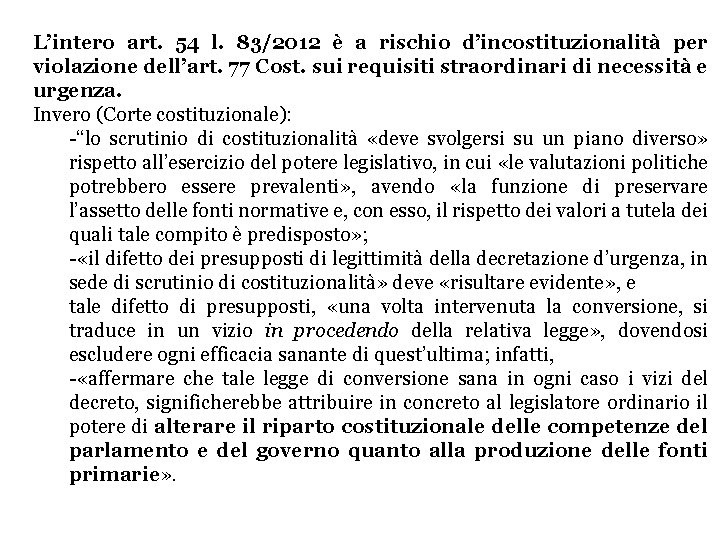 L'intero art. 54 l. 83/2012 è a rischio d'incostituzionalità per violazione dell'art. 77 Cost. sui requisiti straordinari di necessità e urgenza.
Invero (Corte costituzionale):

-"lo scrutinio di costituzionalità «deve svolgersi su un piano diverso» rispetto all'esercizio del potere legislativo, in cui «le valutazioni politiche potrebbero essere prevalenti», avendo «la funzione di preservare l'assetto delle fonti normative e, con esso, il rispetto dei valori a tutela dei quali tale compito è predisposto»;

-«il difetto dei presupposti di legittimità della decretazione d'urgenza, in sede di scrutinio di costituzionalità» deve «risultare evidente», e
tale difetto di presupposti, «una volta intervenuta la conversione, si traduce in un vizio in procedendo della relativa legge», dovendosi escludere ogni efficacia sanante di quest'ultima; infatti,

-«affermare che tale legge di conversione sana in ogni caso i vizi del decreto, significherebbe attribuire in concreto al legislatore ordinario il potere di alterare il riparto costituzionale delle competenze del parlamento e del governo quanto alla produzione delle fonti primarie».